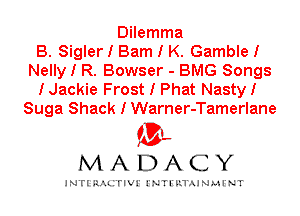 Dilemma
B. Sigler / Bam / K. Gamble / Nelly / R. Bowser - BMG Songs / Jackie Frost / Phat Nasty / Suga Shack / Warner-Tamerlane

MADACY
INTERACTIVE ENTERTAINMENT